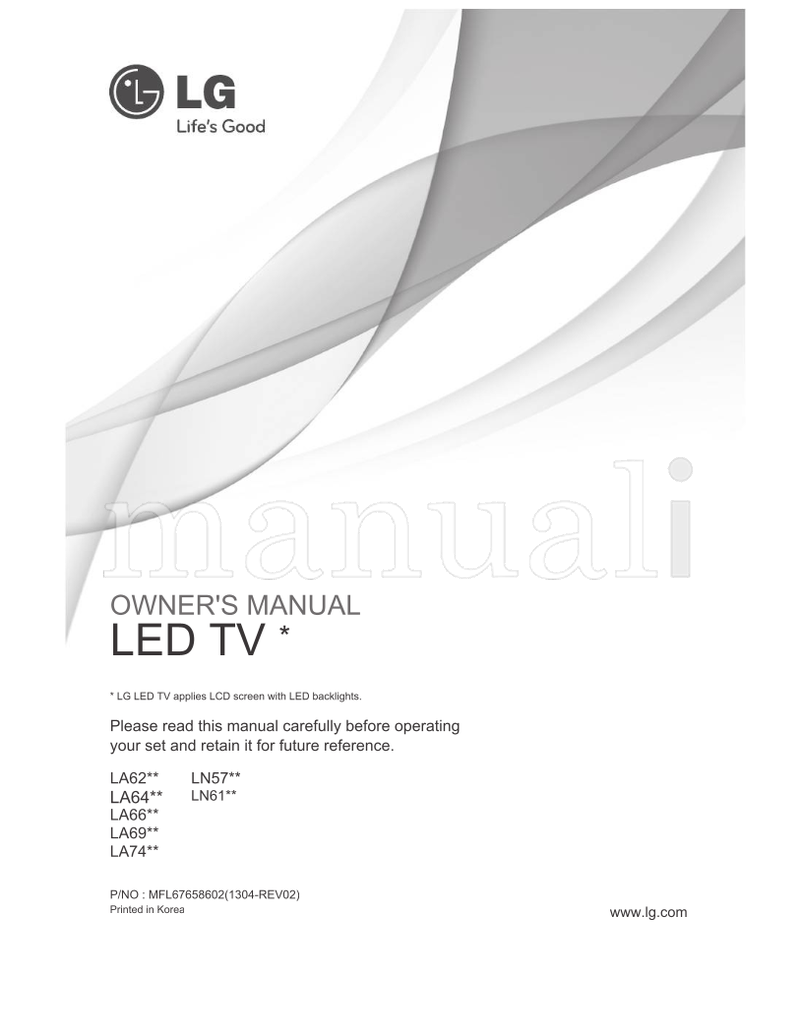 LG
Life's Good

manuali

OWNER'S MANUAL
LED TV *

* LG LED TV applies LCD screen with LED backlights.

Please read this manual carefully before operating your set and retain it for future reference.

LA62**
LA64**
LA66**
LA69**
LA74**

LN57**
LN61**

P/NO : MFL67658602(1304-REV02)
Printed in Korea

www.lg.com